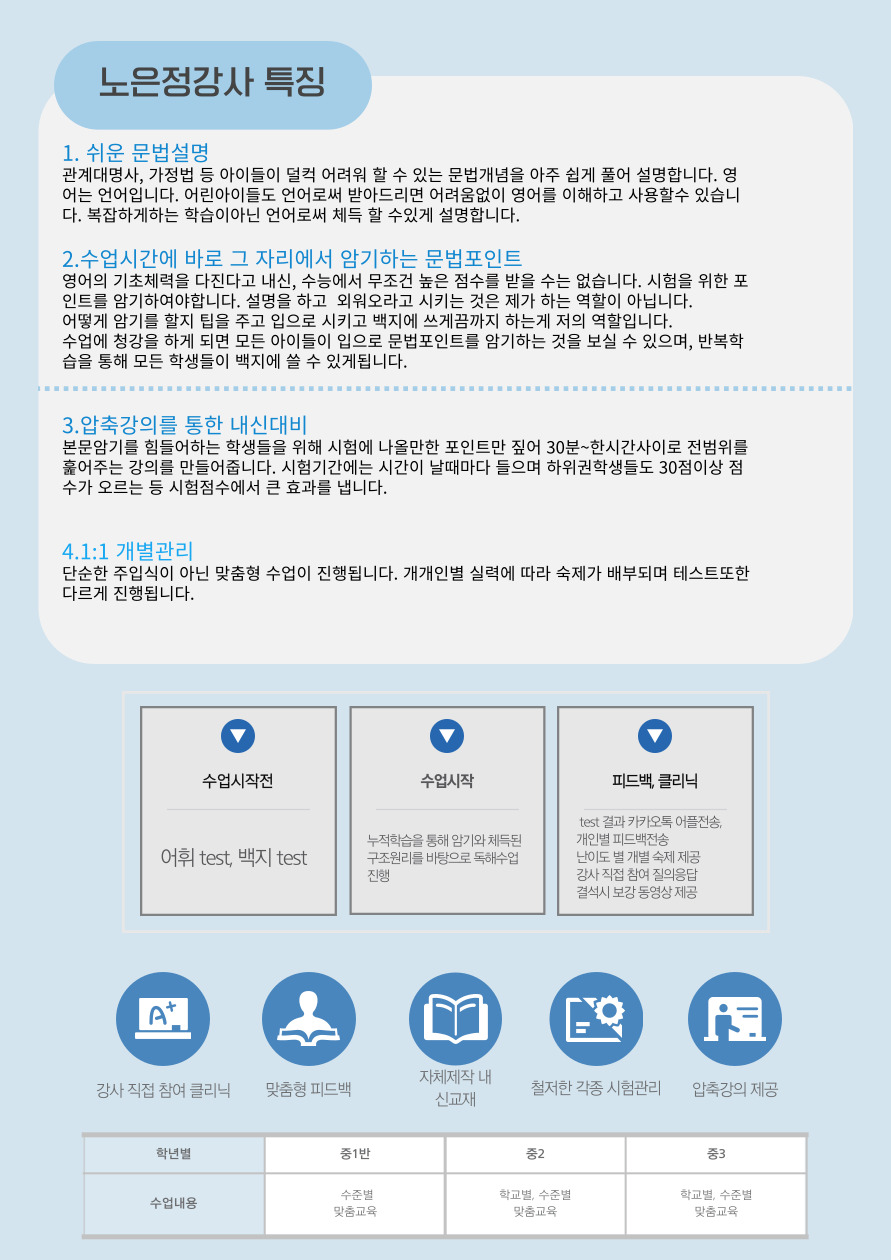 노은정강사 특징

1. 쉬운 문법설명
관계대명사, 가정법 등 아이들이 덜컥 어려워 할 수 있는 문법개념을 아주 쉽게 풀어 설명합니다. 영어는 언어입니다. 어린아이들도 언어로써 받아드리면 어려움없이 영어를 이해하고 사용할수 있습니다. 복잡하게하는 학습이아닌 언어로써 체득 할 수있게 설명합니다.

2.수업시간에 바로 그 자리에서 암기하는 문법포인트
영어의 기초체력을 다진다고 내신, 수능에서 무조건 높은 점수를 받을 수는 없습니다. 시험을 위한 포인트를 암기하여야합니다. 설명을 하고 외워오라고 시키는 것은 제가 하는 역할이 아닙니다.
어떻게 암기를 할지 팁을 주고 입으로 시키고 백지에 쓰게끔까지 하는게 저의 역할입니다.
수업에 청강을 하게 되면 모든 아이들이 입으로 문법포인트를 암기하는 것을 보실 수 있으며, 반복학습을 통해 모든 학생들이 백지에 쓸 수 있게됩니다.

3.압축강의를 통한 내신대비
본문암기를 힘들어하는 학생들을 위해 시험에 나올만한 포인트만 짚어 30분~한시간사이로 전범위를 훑어주는 강의를 만들어줍니다. 시험기간에는 시간이 날때마다 들으며 하위권학생들도 30점이상 점수가 오르는 등 시험점수에서 큰 효과를 냅니다.

4.1:1 개별관리
단순한 주입식이 아닌 맞춤형 수업이 진행됩니다. 개개인별 실력에 따라 숙제가 배부되며 테스트또한 다르게 진행됩니다.

수업시작전
어휘 test, 백지 test

수업시작
누적학습을 통해 암기와 체득된 구조원리를 바탕으로 독해수업 진행

피드백, 클리닉
test 결과 카카오톡 어플전송,
개인별 피드백전송
난이도 별 개별 숙제 제공
강사 직접 참여 질의응답
결석시 보강 동영상 제공

강사 직접 참여 클리닉
맞춤형 피드백
자체제작 내신교재
철저한 각종 시험관리
압축강의 제공

| 학년별 | 중1반 | 중2 | 중3 |
|---|---|---|---|
| 수업내용 | 수준별 맞춤교육 | 학교별, 수준별 맞춤교육 | 학교별, 수준별 맞춤교육 |